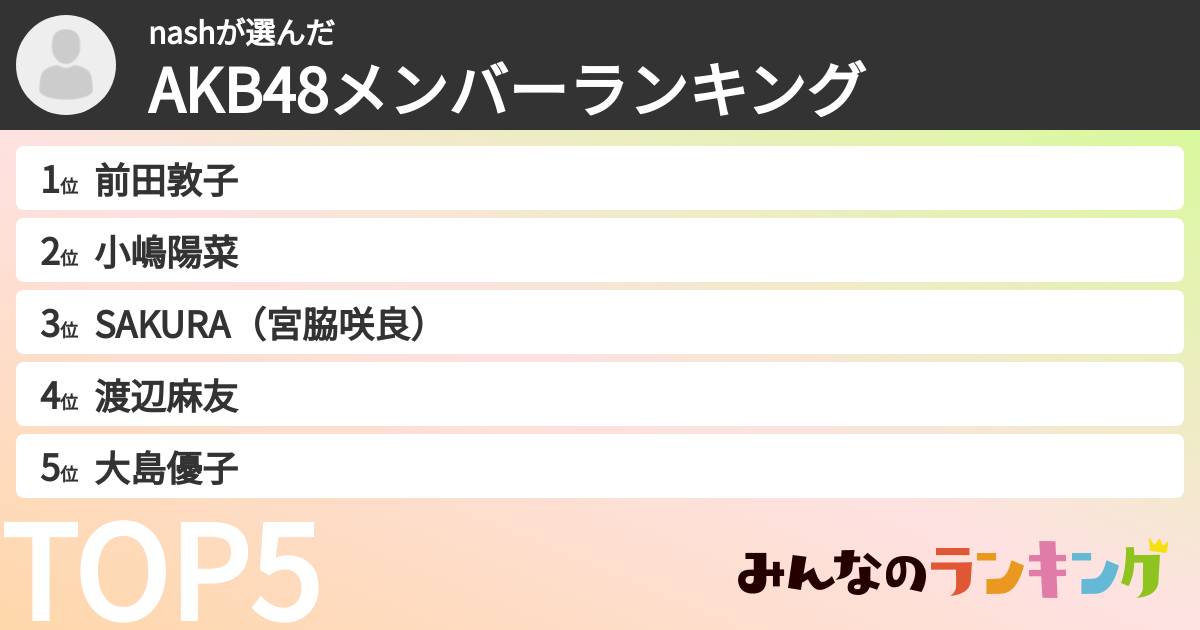 nashが選んだ
AKB48メンバーランキング

1位 前田敦子
2位 小嶋陽菜
3位 SAKURA（宮脇咲良）
4位 渡辺麻友
5位 大島優子

TOP5

みんなのランキング